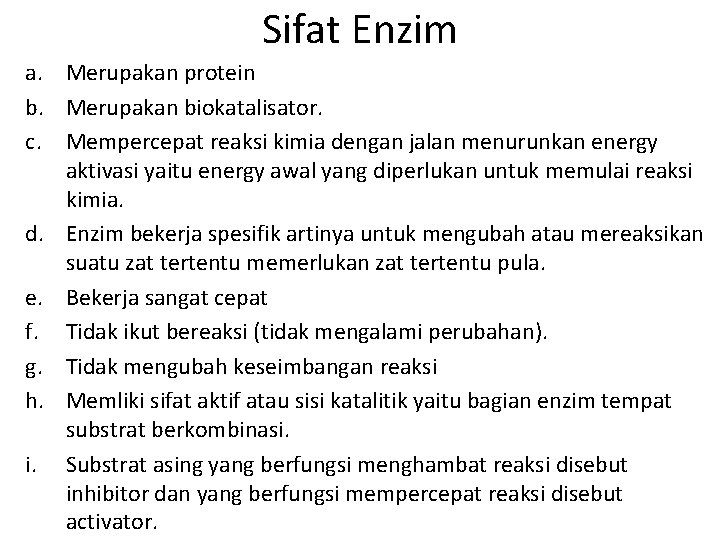 Sifat Enzim

a. Merupakan protein
b. Merupakan biokatalisator.
c. Mempercepat reaksi kimia dengan jalan menurunkan energy aktivasi yaitu energy awal yang diperlukan untuk memulai reaksi kimia.
d. Enzim bekerja spesifik artinya untuk mengubah atau mereaksikan suatu zat tertentu memerlukan zat tertentu pula.
e. Bekerja sangat cepat
f. Tidak ikut bereaksi (tidak mengalami perubahan).
g. Tidak mengubah keseimbangan reaksi
h. Memliki sifat aktif atau sisi katalitik yaitu bagian enzim tempat substrat berkombinasi.
i. Substrat asing yang berfungsi menghambat reaksi disebut inhibitor dan yang berfungsi mempercepat reaksi disebut activator.